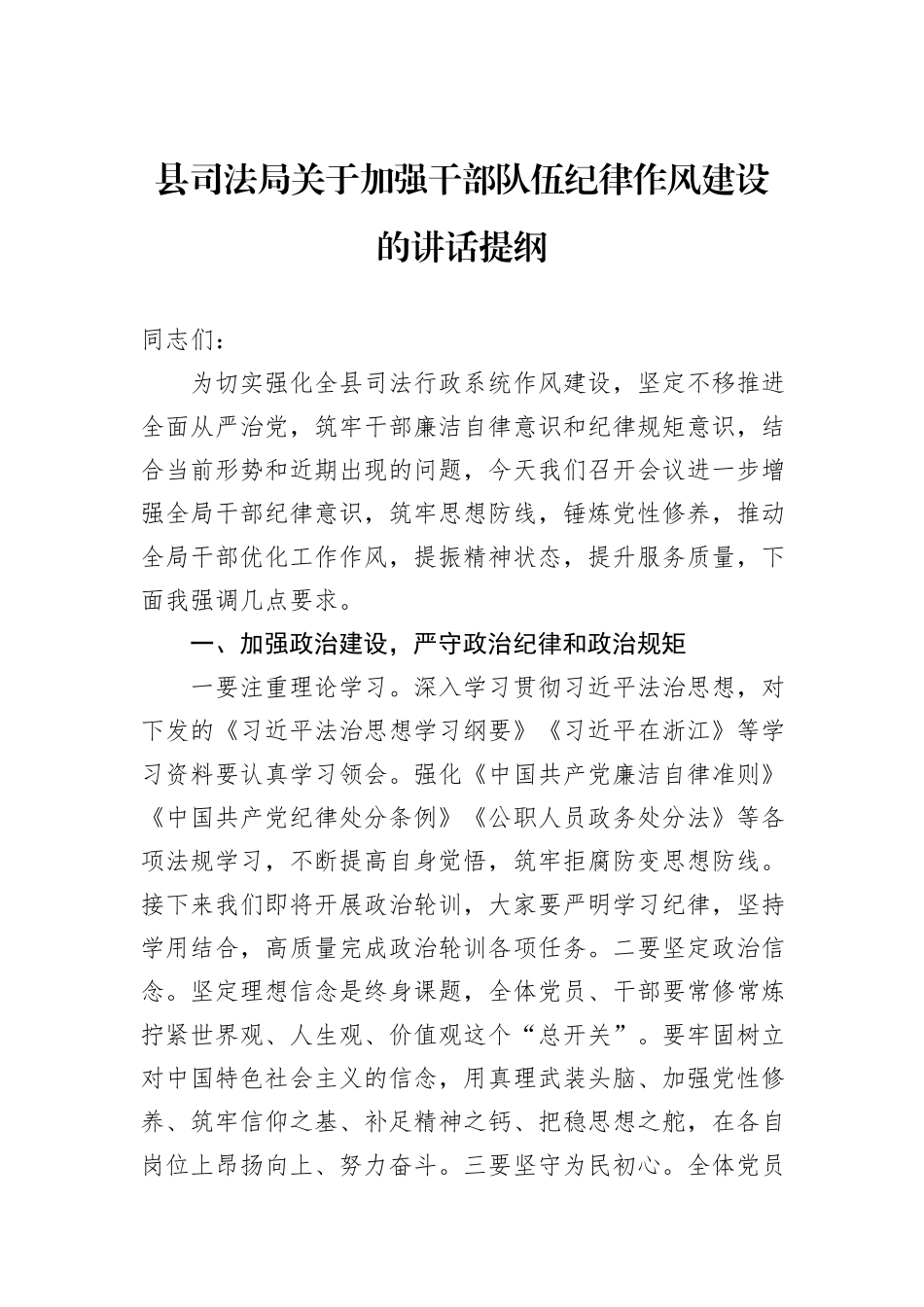 县司法局关于加强干部队伍纪律作风建设的讲话提纲

同志们：

为切实强化全县司法行政系统作风建设，坚定不移推进全面从严治党，筑牢干部廉洁自律意识和纪律规矩意识，结合当前形势和近期出现的问题，今天我们召开会议进一步增强全局干部纪律意识，筑牢思想防线，锤炼党性修养，推动全局干部优化工作作风，提振精神状态，提升服务质量，下面我强调几点要求。

一、加强政治建设，严守政治纪律和政治规矩

一要注重理论学习。深入学习贯彻习近平法治思想，对下发的《习近平法治思想学习纲要》《习近平在浙江》等学习资料要认真学习领会。强化《中国共产党廉洁自律准则》《中国共产党纪律处分条例》《公职人员政务处分法》等各项法规学习，不断提高自身觉悟，筑牢拒腐防变思想防线。接下来我们即将开展政治轮训，大家要严明学习纪律，坚持学用结合，高质量完成政治轮训各项任务。二要坚定政治信念。坚定理想信念是终身课题，全体党员、干部要常修常炼拧紧世界观、人生观、价值观这个“总开关”。要牢固树立对中国特色社会主义的信念，用真理武装头脑、加强党性修养、筑牢信仰之基、补足精神之钙、把稳思想之舵，在各自岗位上昂扬向上、努力奋斗。三要坚守为民初心。全体党员